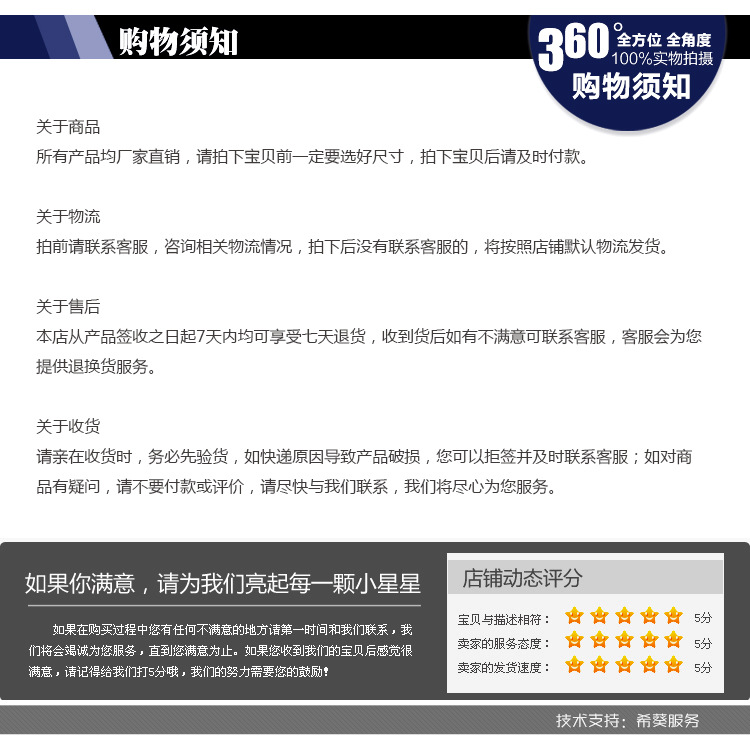 购物须知

360° 全方位 全角度
100%实物拍摄
购物须知

关于商品
所有产品均厂家直销，请拍下宝贝前一定要选好尺寸，拍下宝贝后请及时付款。

关于物流
拍前请联系客服，咨询相关物流情况，拍下后没有联系客服的，将按照店铺默认物流发货。

关于售后
本店从产品签收之日起7天内均可享受七天退货，收到货后如有不满意可联系客服，客服会为您提供退换货服务。

关于收货
请亲在收货时，务必先验货，如快递原因导致产品破损，您可以拒签并及时联系客服；如对商品有疑问，请不要付款或评价，请尽快与我们联系，我们将尽心为您服务。

如果你满意，请为我们亮起每一颗小星星

如果在购买过程中您有任何不满意的地方请第一时间和我们联系，我们将会竭诚为您服务，直到您满意为止。如果您收到我们的宝贝后感觉很满意，请记得给我们打5分哦，我们的努力需要您的鼓励！

店铺动态评分
宝贝与描述相符： 5分
卖家的服务态度： 5分
卖家的发货速度： 5分

技术支持：希葵服务